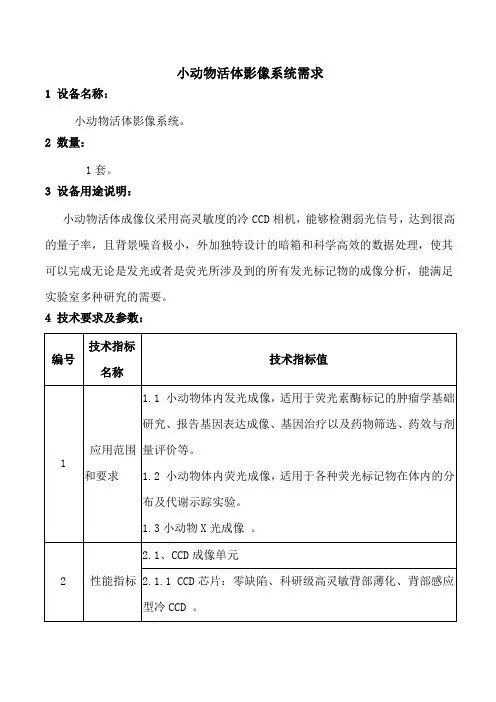 小动物活体影像系统需求

1 设备名称：

小动物活体影像系统。

2 数量：

1 套。

3 设备用途说明：

小动物活体成像仪采用高灵敏度的冷 CCD 相机，能够检测弱光信号，达到很高的量子率，且背景噪音极小，外加独特设计的暗箱和科学高效的数据处理，使其可以完成无论是发光或者是荧光所涉及到的所有发光标记物的成像分析，能满足实验室多种研究的需要。

4 技术要求及参数：

| 编号 | 技术指标名称 | 技术指标值 |
|---|---|---|
| 1 | 应用范围和要求 | 1.1 小动物体内发光成像，适用于荧光素酶标记的肿瘤学基础研究、报告基因表达成像、基因治疗以及药物筛选、药效与剂量评价等。<br>1.2 小动物体内荧光成像，适用于各种荧光标记物在体内的分布及代谢示踪实验。<br>1.3 小动物 X 光成像 。 |
| 2 | 性能指标 | 2.1、CCD 成像单元 |
|  |  | 2.1.1 CCD 芯片：零缺陷、科研级高灵敏背部薄化、背部感应型冷 CCD 。 |